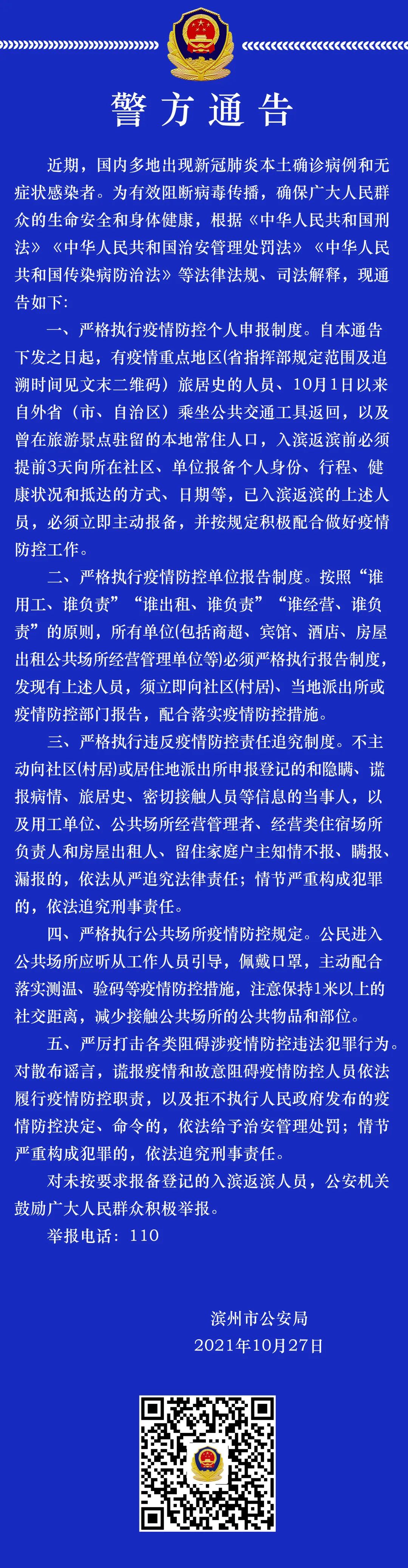 警方通告

近期，国内多地出现新冠肺炎本土确诊病例和无症状感染者。为有效阻断病毒传播，确保广大人民群众的生命安全和身体健康，根据《中华人民共和国刑法》《中华人民共和国治安管理处罚法》《中华人民共和国传染病防治法》等法律法规、司法解释，现通告如下:

一、严格执行疫情防控个人申报制度。自本通告下发之日起，有疫情重点地区(省指挥部规定范围及追溯时间见文末二维码）旅居史的人员、10月1日以来自外省（市、自治区）乘坐公共交通工具返回，以及曾在旅游景点驻留的本地常住人口，入滨返滨前必须提前3天向所在社区、单位报备个人身份、行程、健康状况和抵达的方式、日期等，已入滨返滨的上述人员，必须立即主动报备，并按规定积极配合做好疫情防控工作。

二、严格执行疫情防控单位报告制度。按照“谁用工、谁负责”“谁出租、谁负责”“谁经营、谁负责”的原则，所有单位(包括商超、宾馆、酒店、房屋出租公共场所经营管理单位等)必须严格执行报告制度，发现有上述人员，须立即向社区(村居)、当地派出所或疫情防控部门报告，配合落实疫情防控措施。

三、严格执行违反疫情防控责任追究制度。不主动向社区(村居)或居住地派出所申报登记的和隐瞒、谎报病情、旅居史、密切接触人员等信息的当事人，以及用工单位、公共场所经营管理者、经营类住宿场所负责人和房屋出租人、留住家庭户主知情不报、瞒报、漏报的，依法从严追究法律责任；情节严重构成犯罪的，依法追究刑事责任。

四、严格执行公共场所疫情防控规定。公民进入公共场所应听从工作人员引导，佩戴口罩，主动配合落实测温、验码等疫情防控措施，注意保持1米以上的社交距离，减少接触公共场所的公共物品和部位。

五、严厉打击各类阻碍涉疫情防控违法犯罪行为。对散布谣言，谎报疫情和故意阻碍疫情防控人员依法履行疫情防控职责，以及拒不执行人民政府发布的疫情防控决定、命令的，依法给予治安管理处罚；情节严重构成犯罪的，依法追究刑事责任。

对未按要求报备登记的入滨返滨人员，公安机关鼓励广大人民群众积极举报。

举报电话：110

滨州市公安局
2021年10月27日